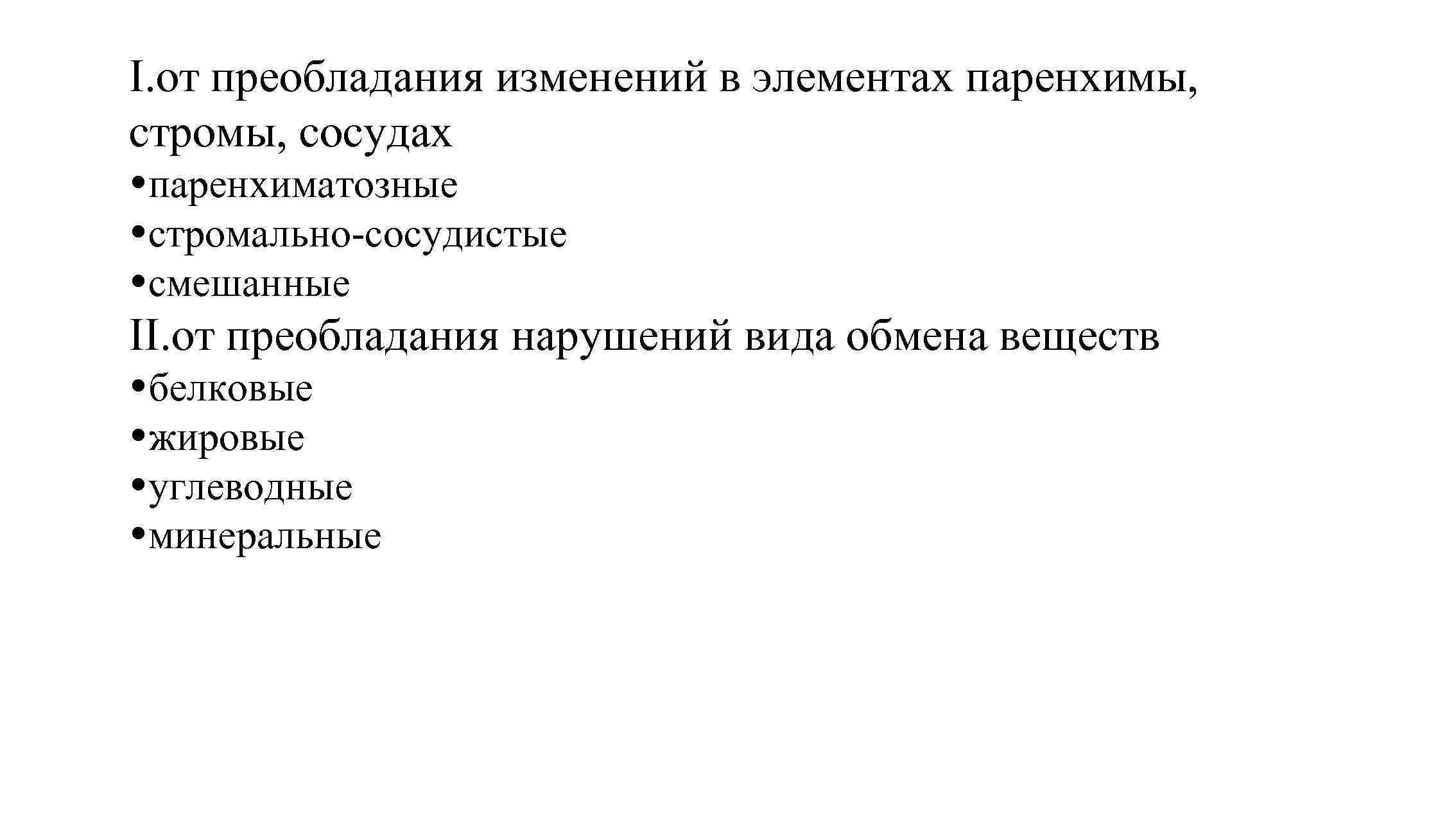 I.от преобладания изменений в элементах паренхимы, стромы, сосудах

•паренхиматозные

•стромально-сосудистые

•смешанные

II.от преобладания нарушений вида обмена веществ

•белковые

•жировые

•углеводные

•минеральные